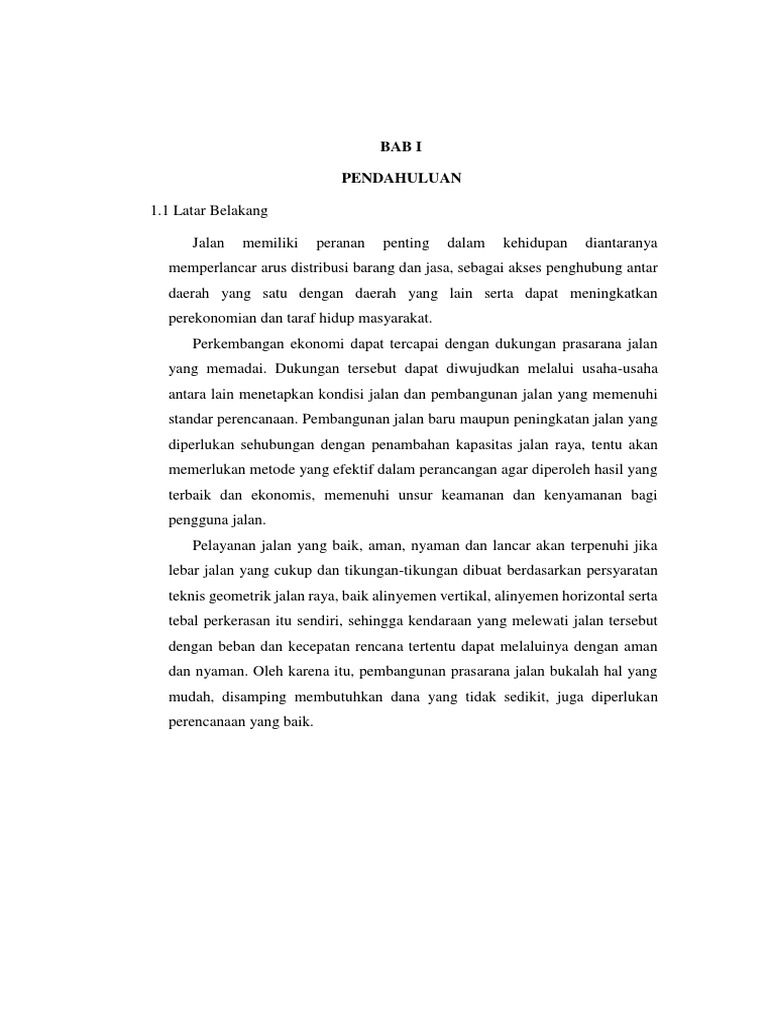 BAB I

PENDAHULUAN

1.1 Latar Belakang

Jalan memiliki peranan penting dalam kehidupan diantaranya memperlancar arus distribusi barang dan jasa, sebagai akses penghubung antar daerah yang satu dengan daerah yang lain serta dapat meningkatkan perekonomian dan taraf hidup masyarakat.

Perkembangan ekonomi dapat tercapai dengan dukungan prasarana jalan yang memadai. Dukungan tersebut dapat diwujudkan melalui usaha-usaha antara lain menetapkan kondisi jalan dan pembangunan jalan yang memenuhi standar perencanaan. Pembangunan jalan baru maupun peningkatan jalan yang diperlukan sehubungan dengan penambahan kapasitas jalan raya, tentu akan memerlukan metode yang efektif dalam perancangan agar diperoleh hasil yang terbaik dan ekonomis, memenuhi unsur keamanan dan kenyamanan bagi pengguna jalan.

Pelayanan jalan yang baik, aman, nyaman dan lancar akan terpenuhi jika lebar jalan yang cukup dan tikungan-tikungan dibuat berdasarkan persyaratan teknis geometrik jalan raya, baik alinyemen vertikal, alinyemen horizontal serta tebal perkerasan itu sendiri, sehingga kendaraan yang melewati jalan tersebut dengan beban dan kecepatan rencana tertentu dapat melaluinya dengan aman dan nyaman. Oleh karena itu, pembangunan prasarana jalan bukalah hal yang mudah, disamping membutuhkan dana yang tidak sedikit, juga diperlukan perencanaan yang baik.